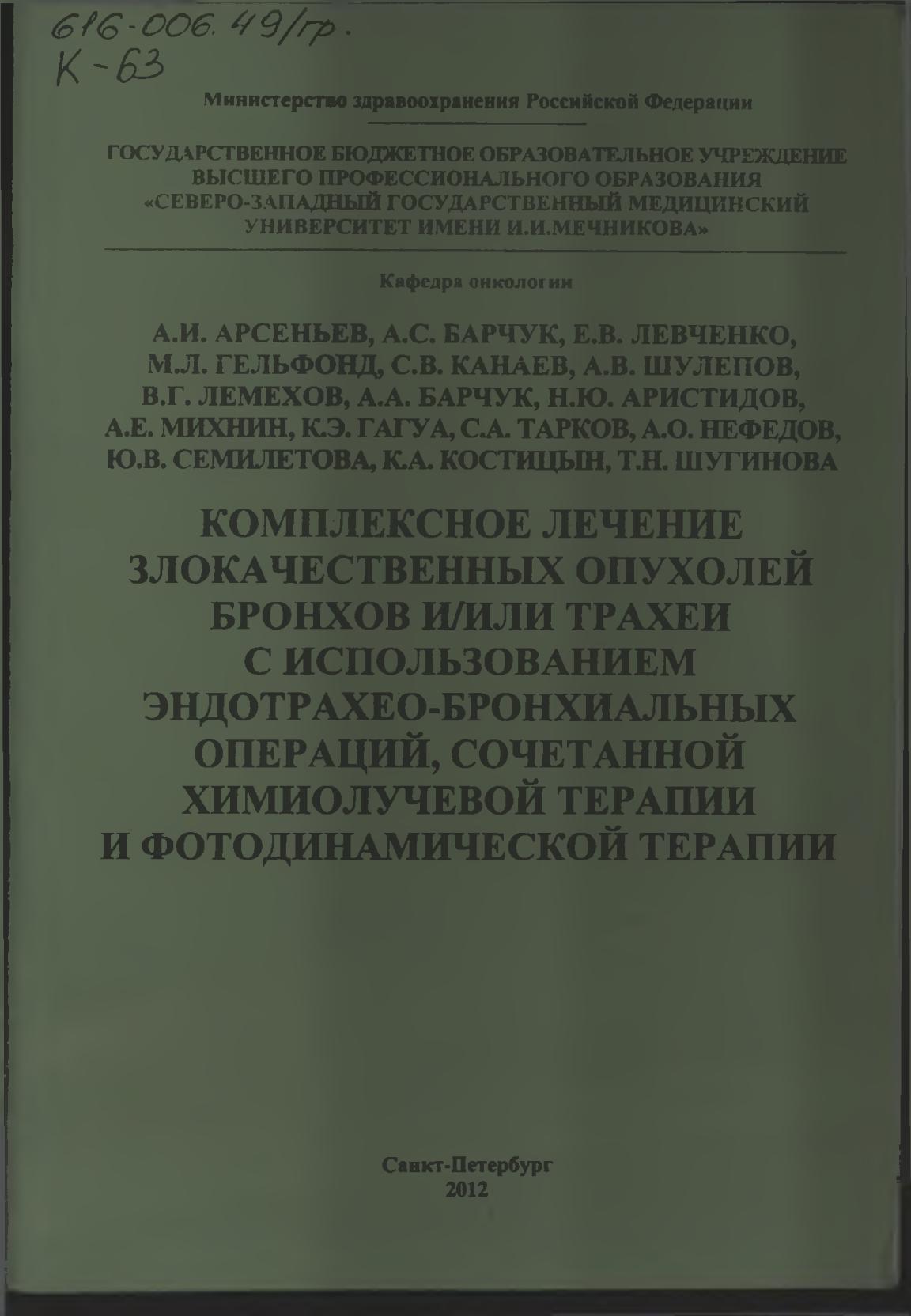 616-006.49/гр.
К-63

Министерство здравоохранения Российской Федерации

ГОСУДАРСТВЕННОЕ БЮДЖЕТНОЕ ОБРАЗОВАТЕЛЬНОЕ УЧРЕЖДЕНИЕ ВЫСШЕГО ПРОФЕССИОНАЛЬНОГО ОБРАЗОВАНИЯ «СЕВЕРО-ЗАПАДНЫЙ ГОСУДАРСТВЕННЫЙ МЕДИЦИНСКИЙ УНИВЕРСИТЕТ ИМЕНИ И.И.МЕЧНИКОВА»

Кафедра онкологии

А.И. АРСЕНЬЕВ, А.С. БАРЧУК, Е.В. ЛЕВЧЕНКО, М.Л. ГЕЛЬФОНД, С.В. КАНАЕВ, А.В. ШУЛЕПОВ, В.Г. ЛЕМЕХОВ, А.А. БАРЧУК, Н.Ю. АРИСТИДОВ, А.Е. МИХНИН, К.Э. ГАГУА, С.А. ТАРКОВ, А.О. НЕФЕДОВ, Ю.В. СЕМИЛЕТОВА, К.А. КОСТИЦЫН, Т.Н. ШУГИНОВА

КОМПЛЕКСНОЕ ЛЕЧЕНИЕ ЗЛОКАЧЕСТВЕННЫХ ОПУХОЛЕЙ БРОНХОВ И/ИЛИ ТРАХЕИ С ИСПОЛЬЗОВАНИЕМ ЭНДОТРАХЕО-БРОНХИАЛЬНЫХ ОПЕРАЦИЙ, СОЧЕТАННОЙ ХИМИОЛУЧЕВОЙ ТЕРАПИИ И ФОТОДИНАМИЧЕСКОЙ ТЕРАПИИ

Санкт-Петербург
2012